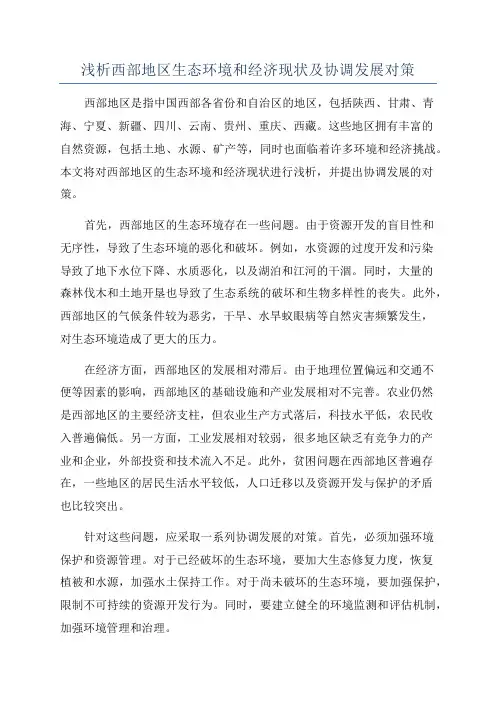 浅析西部地区生态环境和经济现状及协调发展对策

西部地区是指中国西部各省份和自治区的地区，包括陕西、甘肃、青海、宁夏、新疆、四川、云南、贵州、重庆、西藏。这些地区拥有丰富的自然资源，包括土地、水源、矿产等，同时也面临着许多环境和经济挑战。本文将对西部地区的生态环境和经济现状进行浅析，并提出协调发展的对策。

首先，西部地区的生态环境存在一些问题。由于资源开发的盲目性和无序性，导致了生态环境的恶化和破坏。例如，水资源的过度开发和污染导致了地下水位下降、水质恶化，以及湖泊和江河的干涸。同时，大量的森林伐木和土地开垦也导致了生态系统的破坏和生物多样性的丧失。此外，西部地区的气候条件较为恶劣，干旱、水旱蚊眼病等自然灾害频繁发生，对生态环境造成了更大的压力。

在经济方面，西部地区的发展相对滞后。由于地理位置偏远和交通不便等因素的影响，西部地区的基础设施和产业发展相对不完善。农业仍然是西部地区的主要经济支柱，但农业生产方式落后，科技水平低，农民收入普遍偏低。另一方面，工业发展相对较弱，很多地区缺乏有竞争力的产业和企业，外部投资和技术流入不足。此外，贫困问题在西部地区普遍存在，一些地区的居民生活水平较低，人口迁移以及资源开发与保护的矛盾也比较突出。

针对这些问题，应采取一系列协调发展的对策。首先，必须加强环境保护和资源管理。对于已经破坏的生态环境，要加大生态修复力度，恢复植被和水源，加强水土保持工作。对于尚未破坏的生态环境，要加强保护，限制不可持续的资源开发行为。同时，要建立健全的环境监测和评估机制，加强环境管理和治理。